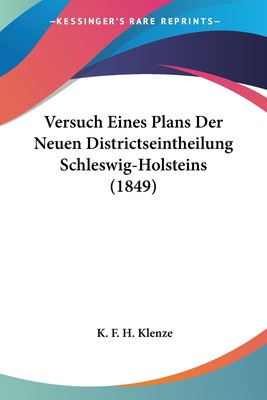 —KESSINGER'S RARE REPRINTS—

Versuch Eines Plans Der Neuen Districtseintheilung Schleswig-Holsteins (1849)

K. F. H. Klenze